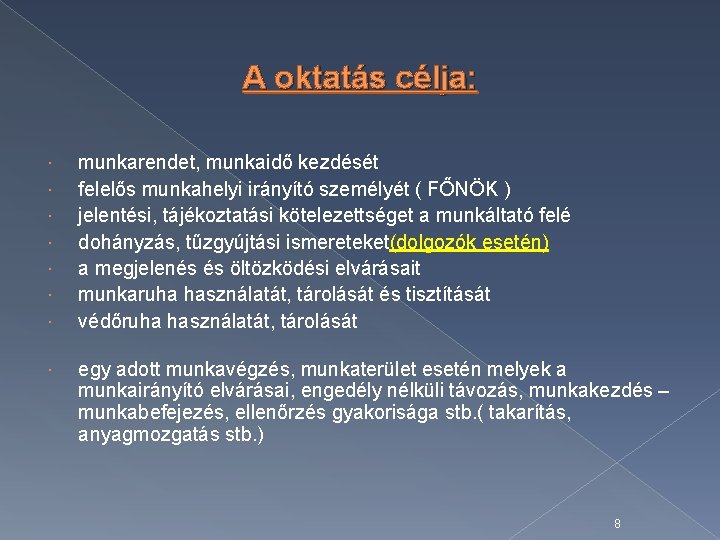 A oktatás célja:

· munkarendet, munkaidő kezdését
· felelős munkahelyi irányító személyét ( FŐNÖK )
· jelentési, tájékoztatási kötelezettséget a munkáltató felé
· dohányzás, tűzgyújtási ismereteket(dolgozók esetén)
· a megjelenés és öltözködési elvárásait
· munkaruha használatát, tárolását és tisztítását
· védőruha használatát, tárolását

· egy adott munkavégzés, munkaterület esetén melyek a munkairányító elvárásai, engedély nélküli távozás, munkakezdés – munkabefejezés, ellenőrzés gyakorisága stb.( takarítás, anyagmozgatás stb.)

8